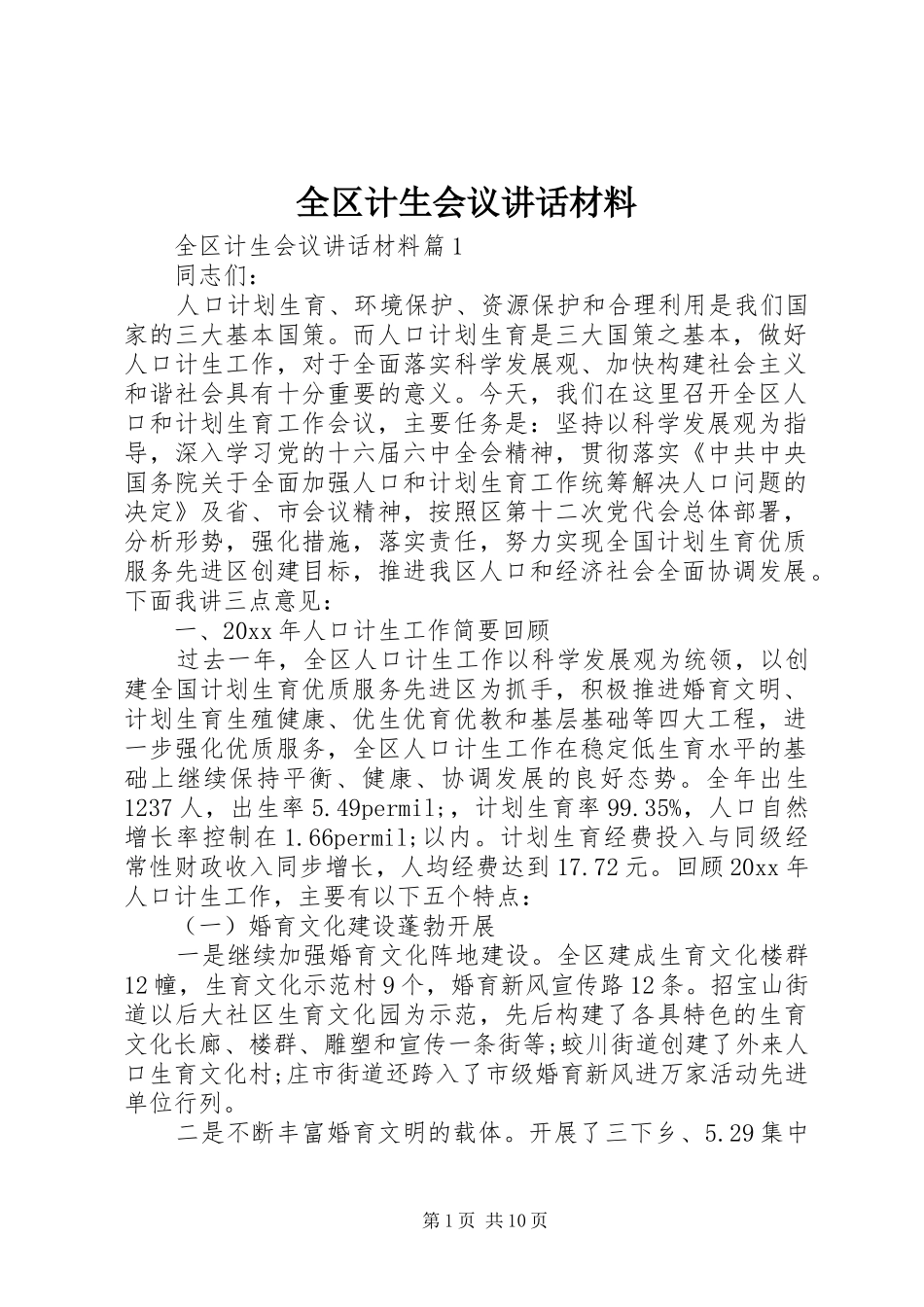 全区计生会议讲话材料

全区计生会议讲话材料篇1

同志们：

人口计划生育、环境保护、资源保护和合理利用是我们国家的三大基本国策。而人口计划生育是三大国策之基本，做好人口计生工作，对于全面落实科学发展观、加快构建社会主义和谐社会具有十分重要的意义。今天，我们在这里召开全区人口和计划生育工作会议，主要任务是：坚持以科学发展观为指导，深入学习党的十六届六中全会精神，贯彻落实《中共中央国务院关于全面加强人口和计划生育工作统筹解决人口问题的决定》及省、市会议精神，按照区第十二次党代会总体部署，分析形势，强化措施，落实责任，努力实现全国计划生育优质服务先进区创建目标，推进我区人口和经济社会全面协调发展。下面我讲三点意见：

一、20xx年人口计生工作简要回顾

过去一年，全区人口计生工作以科学发展观为统领，以创建全国计划生育优质服务先进区为抓手，积极推进婚育文明、计划生育生殖健康、优生优育优教和基层基础等四大工程，进一步强化优质服务，全区人口计生工作在稳定低生育水平的基础上继续保持平衡、健康、协调发展的良好态势。全年出生1237人，出生率5.49permil;，计划生育率99.35%，人口自然增长率控制在1.66permil;以内。计划生育经费投入与同级经常性财政收入同步增长，人均经费达到17.72元。回顾20xx年人口计生工作，主要有以下五个特点：

（一）婚育文化建设蓬勃开展

一是继续加强婚育文化阵地建设。全区建成生育文化楼群12幢，生育文化示范村9个，婚育新风宣传路12条。招宝山街道以后大社区生育文化园为示范，先后构建了各具特色的生育文化长廊、楼群、雕塑和宣传一条街等;蛟川街道创建了外来人口生育文化村;庄市街道还跨入了市级婚育新风进万家活动先进单位行列。

二是不断丰富婚育文明的载体。开展了三下乡、5.29集中

第1页 共10页